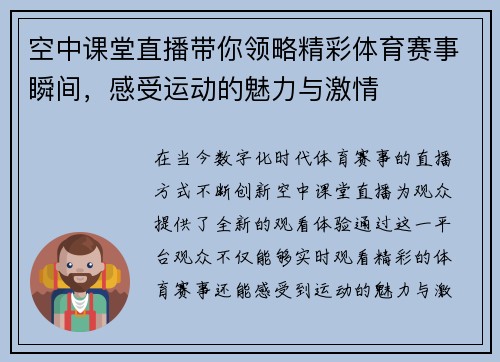 空中课堂直播带你领略精彩体育赛事瞬间，感受运动的魅力与激情

在当今数字化时代体育赛事的直播方式不断创新空中课堂直播为观众提供了全新的观看体验通过这一平台观众不仅能够实时观看精彩的体育赛事还能感受到运动的魅力与激